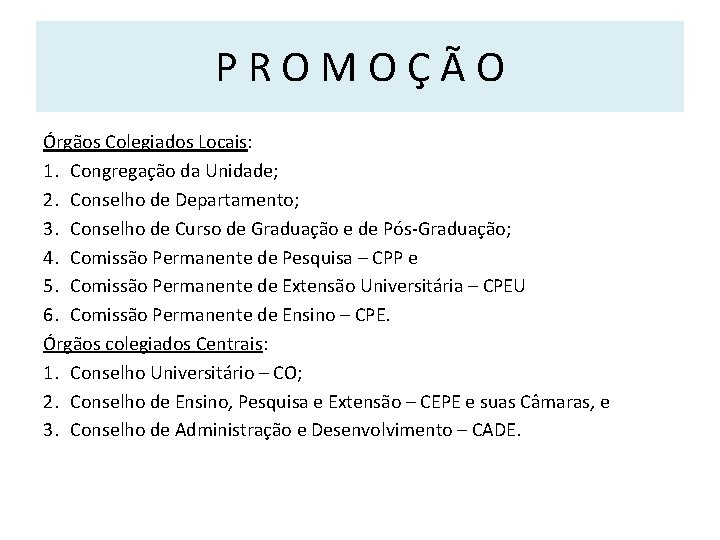 P R O M O Ç Ã O

Órgãos Colegiados Locais:
1. Congregação da Unidade;
2. Conselho de Departamento;
3. Conselho de Curso de Graduação e de Pós-Graduação;
4. Comissão Permanente de Pesquisa – CPP e
5. Comissão Permanente de Extensão Universitária – CPEU
6. Comissão Permanente de Ensino – CPE.
Órgãos colegiados Centrais:
1. Conselho Universitário – CO;
2. Conselho de Ensino, Pesquisa e Extensão – CEPE e suas Câmaras, e
3. Conselho de Administração e Desenvolvimento – CADE.